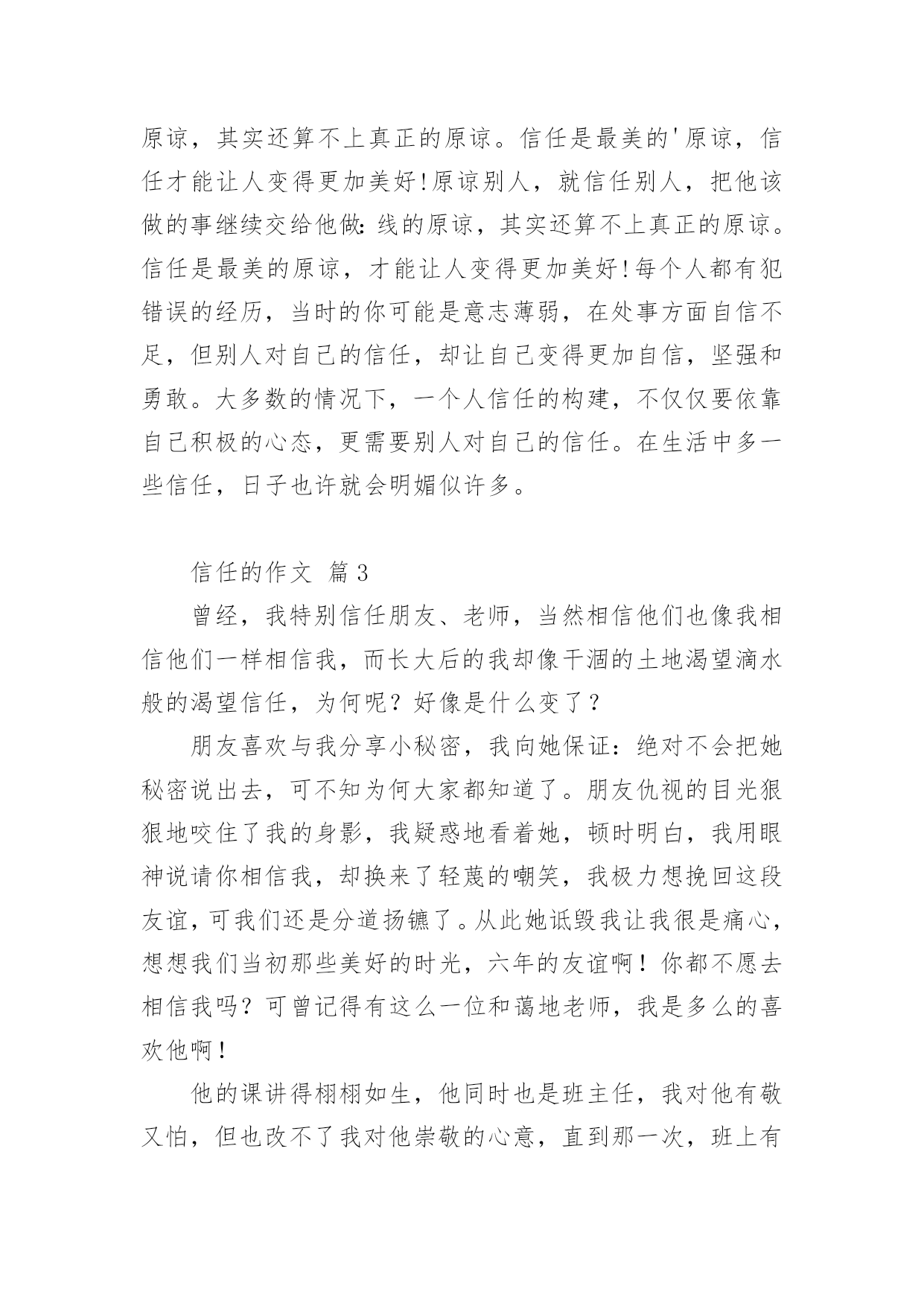 原谅，其实还算不上真正的原谅。信任是最美的'原谅，信任才能让人变得更加美好!原谅别人，就信任别人，把他该做的事继续交给他做:线的原谅，其实还算不上真正的原谅。信任是最美的原谅，才能让人变得更加美好!每个人都有犯错误的经历，当时的你可能是意志薄弱，在处事方面自信不足，但别人对自己的信任，却让自己变得更加自信，坚强和勇敢。大多数的情况下，一个人信任的构建，不仅仅要依靠自己积极的心态，更需要别人对自己的信任。在生活中多一些信任，日子也许就会明媚似许多。

信任的作文 篇3

曾经，我特别信任朋友、老师，当然相信他们也像我相信他们一样相信我，而长大后的我却像干涸的土地渴望滴水般的渴望信任，为何呢？好像是什么变了？

朋友喜欢与我分享小秘密，我向她保证：绝对不会把她秘密说出去，可不知为何大家都知道了。朋友仇视的目光狠狠地咬住了我的身影，我疑惑地看着她，顿时明白，我用眼神说请你相信我，却换来了轻蔑的嘲笑，我极力想挽回这段友谊，可我们还是分道扬镳了。从此她诋毁我让我很是痛心，想想我们当初那些美好的时光，六年的友谊啊！你都不愿去相信我吗？可曾记得有这么一位和蔼地老师，我是多么的喜欢他啊！

他的课讲得栩栩如生，他同时也是班主任，我对他有敬又怕，但也改不了我对他崇敬的心意，直到那一次，班上有